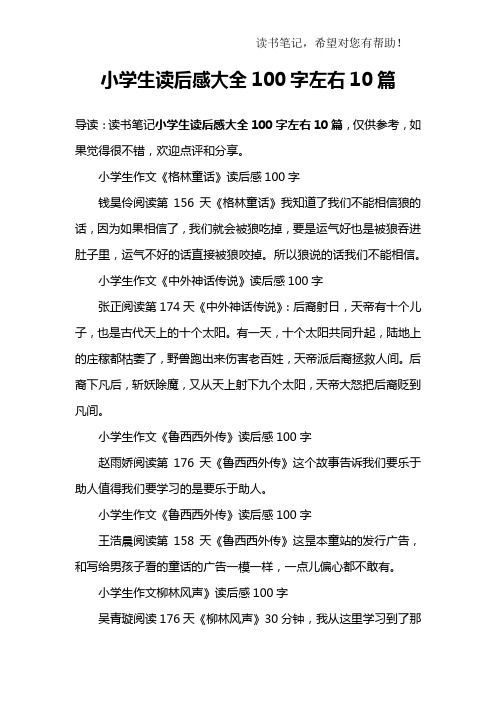 读书笔记，希望对您有帮助！

小学生读后感大全 100 字左右 10 篇

导读：读书笔记小学生读后感大全 100 字左右 10 篇，仅供参考，如果觉得很不错，欢迎点评和分享。

小学生作文《格林童话》读后感 100 字

钱昊伶阅读第 156 天《格林童话》我知道了我们不能相信狼的话，因为如果相信了，我们就会被狼吃掉，要是运气好也是被狼吞进肚子里，运气不好的话直接被狼咬掉。所以狼说的话我们不能相信。

小学生作文《中外神话传说》读后感 100 字

张正阅读第 174 天《中外神话传说》：后裔射日，天帝有十个儿子，也是古代天上的十个太阳。有一天，十个太阳共同升起，陆地上的庄稼都枯萎了，野兽跑出来伤害老百姓，天帝派后裔拯救人间。后裔下凡后，斩妖除魔，又从天上射下九个太阳，天帝大怒把后裔贬到凡间。

小学生作文《鲁西西外传》读后感 100 字

赵雨娇阅读第 176 天《鲁西西外传》这个故事告诉我们要乐于助人值得我们要学习的是要乐于助人。

小学生作文《鲁西西外传》读后感 100 字

王浩晨阅读第 158 天《鲁西西外传》这是本童站的发行广告，和写给男孩子看的童话的广告一模一样，一点儿偏心都不敢有。

小学生作文柳林风声》读后感 100 字

吴青璇阅读 176 天《柳林风声》30 分钟，我从这里学习到了那